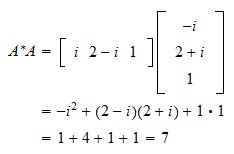 $A^*A = \begin{bmatrix} i & 2-i & 1 \end{bmatrix} \begin{bmatrix} -i \\ 2+i \\ 1 \end{bmatrix}$

$= -i^2 + (2-i)(2+i) + 1 \cdot 1$

$= 1 + 4 + 1 + 1 = 7$